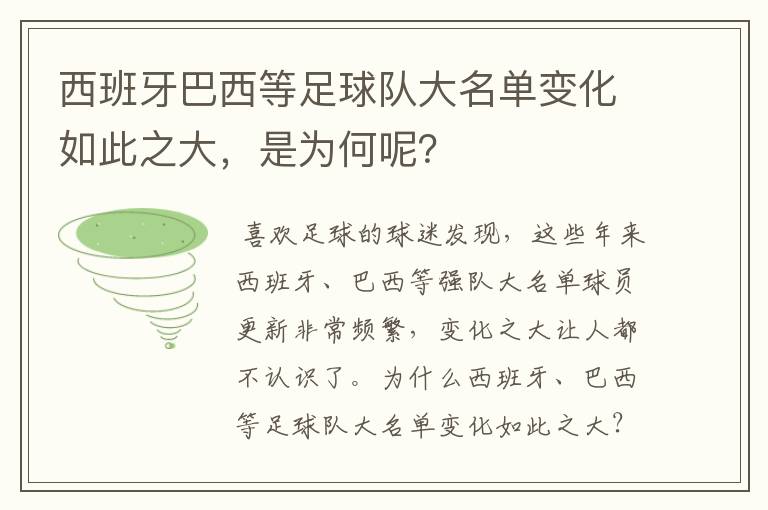 西班牙巴西等足球队大名单变化如此之大，是为何呢?

喜欢足球的球迷发现，这些年来西班牙、巴西等强队大名单球员更新非常频繁，变化之大让人都不认识了。为什么西班牙、巴西等足球队大名单变化如此之大?